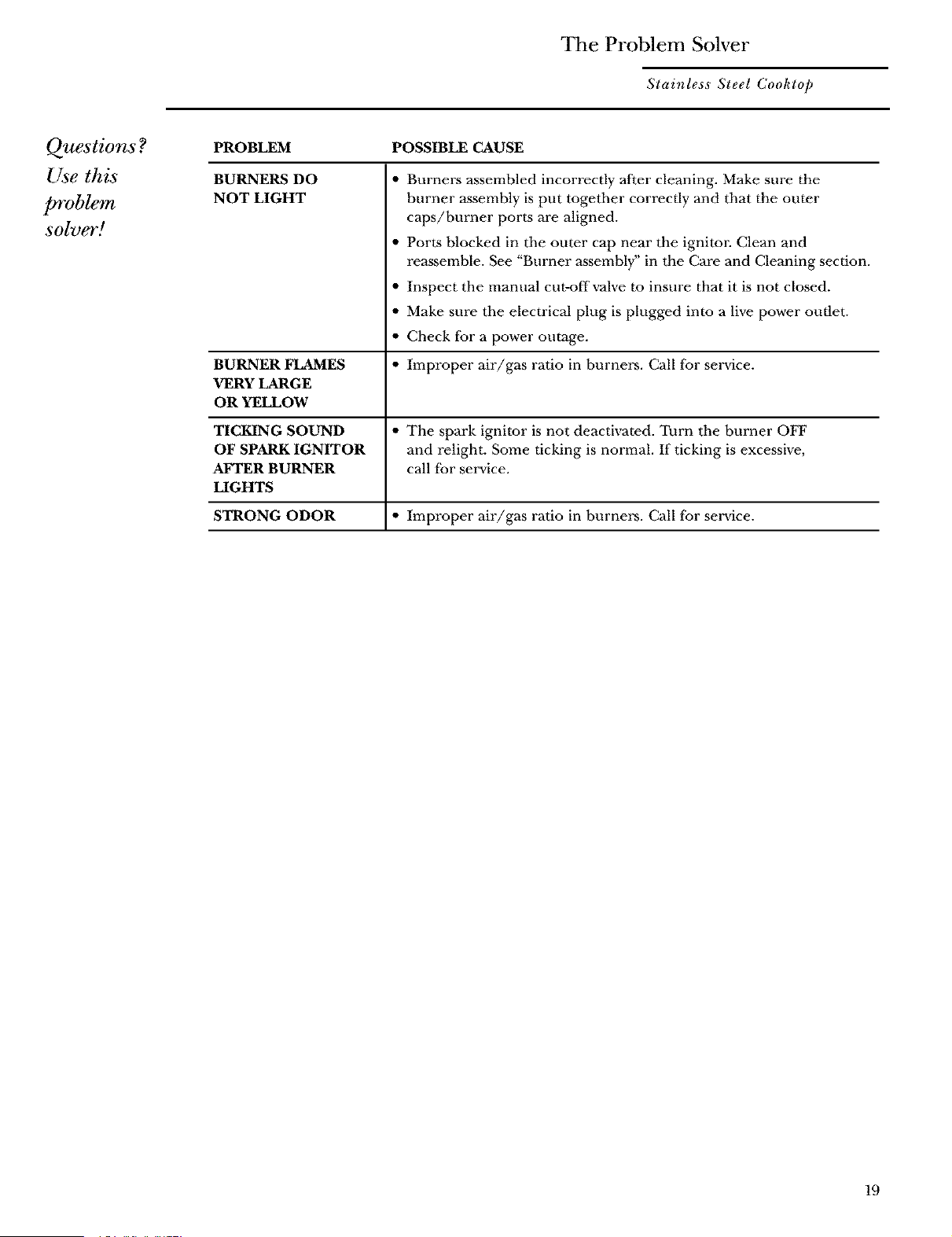 The Problem Solver

Stainless Steel Cooktop

Questions? Use this problem solver!

| PROBLEM | POSSIBLE CAUSE |
|---|---|
| BURNERS DO NOT LIGHT | • Burners assembled incorrectly after cleaning. Make sure the burner assembly is put together correctly and that the outer caps/burner ports are aligned. • Ports blocked in the outer cap near the ignitor. Clean and reassemble. See "Burner assembly" in the Care and Cleaning section. • Inspect the manual cut-off valve to insure that it is not closed. • Make sure the electrical plug is plugged into a live power outlet. • Check for a power outage. |
| BURNER FLAMES VERY LARGE OR YELLOW | • Improper air/gas ratio in burners. Call for service. |
| TICKING SOUND OF SPARK IGNITOR AFTER BURNER LIGHTS | • The spark ignitor is not deactivated. Turn the burner OFF and relight. Some ticking is normal. If ticking is excessive, call for service. |
| STRONG ODOR | • Improper air/gas ratio in burners. Call for service. |

19